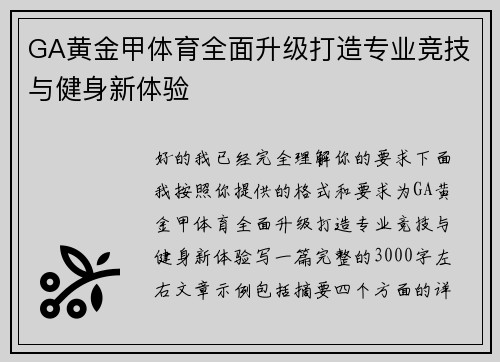 GA黄金甲体育全面升级打造专业竞技与健身新体验

好的我已经完全理解你的要求下面我按照你提供的格式和要求为GA黄金甲体育全面升级打造专业竞技与健身新体验写一篇完整的3000字左右文章示例包括摘要四个方面的详